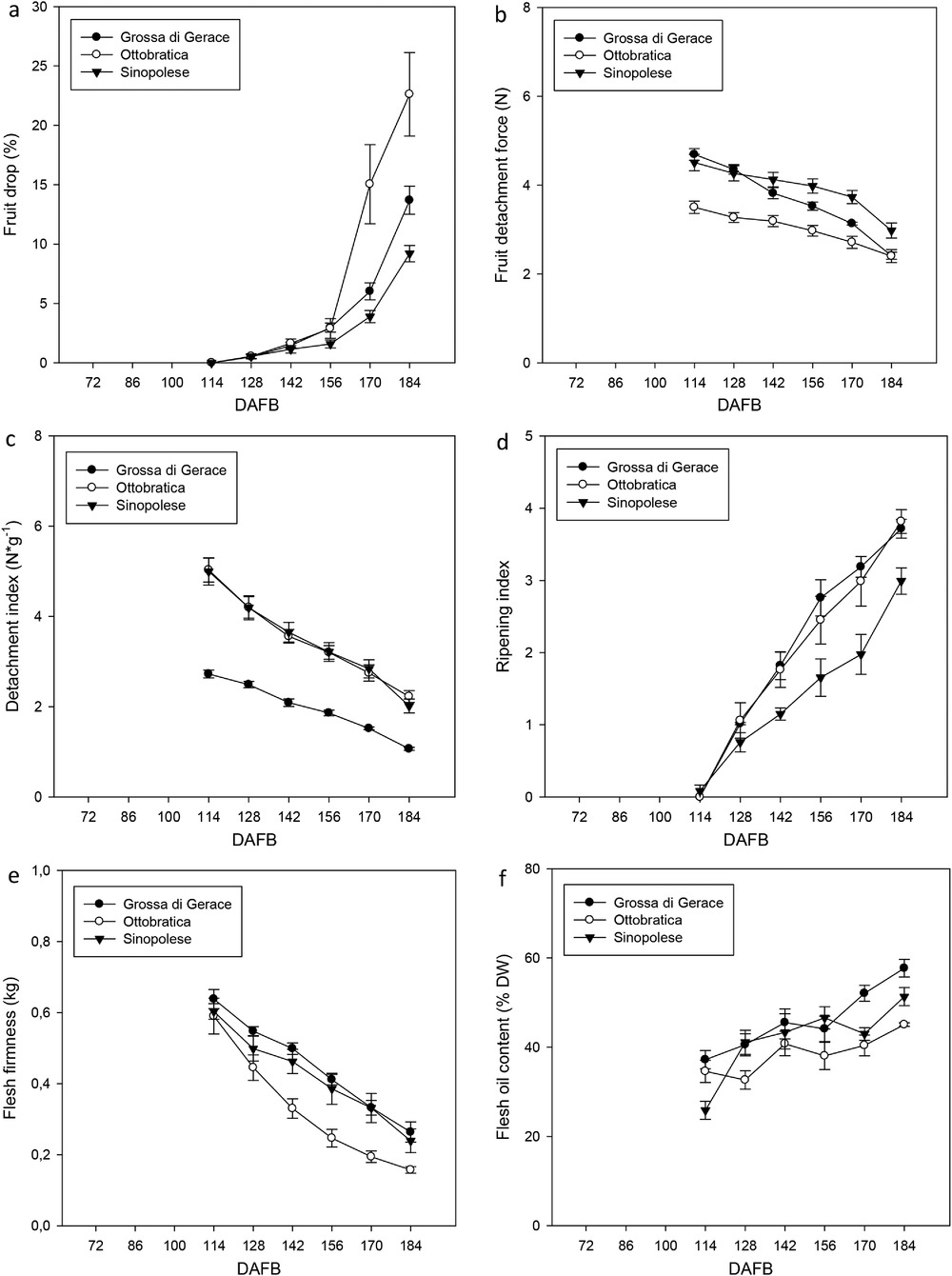 a

Grossa di Gerace
Ottobratica
Sinopolese

Fruit drop (%)

30
25
20
15
10
5
0

72 86 100 114 128 142 156 170 184

DAFB

b

Grossa di Gerace
Ottobratica
Sinopolese

Fruit detachment force (N)

8
6
4
2
0

72 86 100 114 128 142 156 170 184

DAFB

c

Grossa di Gerace
Ottobratica
Sinopolese

Detachment index ($N*g^{-1}$)

8
6
4
2
0

72 86 100 114 128 142 156 170 184

DAFB

d

Grossa di Gerace
Ottobratica
Sinopolese

Ripening index

5
4
3
2
1
0

72 86 100 114 128 142 156 170 184

DAFB

e

Grossa di Gerace
Ottobratica
Sinopolese

Flesh firmness (kg)

1,0
0,8
0,6
0,4
0,2
0,0

72 86 100 114 128 142 156 170 184

DAFB

f

Grossa di Gerace
Ottobratica
Sinopolese

Flesh oil content (% DW)

80
60
40
20
0

72 86 100 114 128 142 156 170 184

DAFB